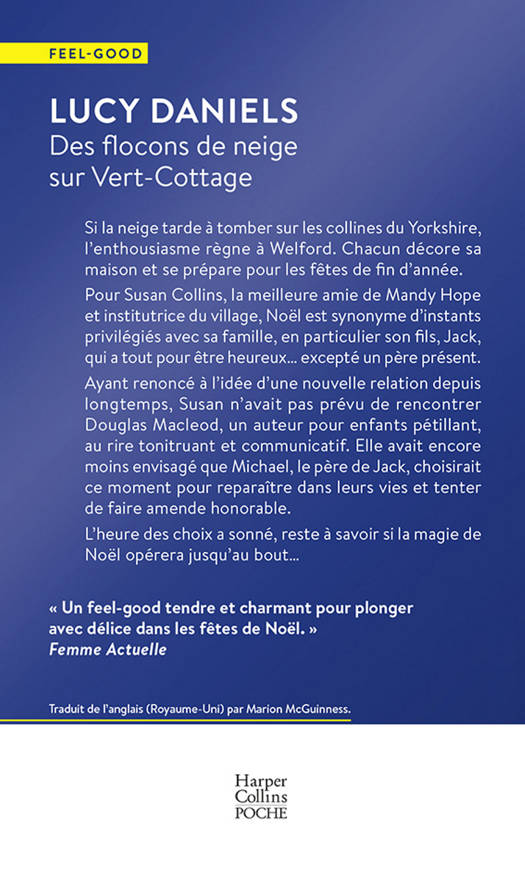 FEEL-GOOD

LUCY DANIELS
Des flocons de neige sur Vert-Cottage

Si la neige tarde à tomber sur les collines du Yorkshire, l'enthousiasme règne à Welford. Chacun décore sa maison et se prépare pour les fêtes de fin d'année.

Pour Susan Collins, la meilleure amie de Mandy Hope et institutrice du village, Noël est synonyme d'instants privilégiés avec sa famille, en particulier son fils, Jack, qui a tout pour être heureux… excepté un père présent.

Ayant renoncé à l'idée d'une nouvelle relation depuis longtemps, Susan n'avait pas prévu de rencontrer Douglas Macleod, un auteur pour enfants pétillant, au rire tonitruant et communicatif. Elle avait encore moins envisagé que Michael, le père de Jack, choisirait ce moment pour reparaître dans leurs vies et tenter de faire amende honorable.

L'heure des choix a sonné, reste à savoir si la magie de Noël opérera jusqu'au bout…

« Un feel-good tendre et charmant pour plonger avec délice dans les fêtes de Noël. »
Femme Actuelle

Traduit de l'anglais (Royaume-Uni) par Marion McGuinness.

Harper Collins POCHE